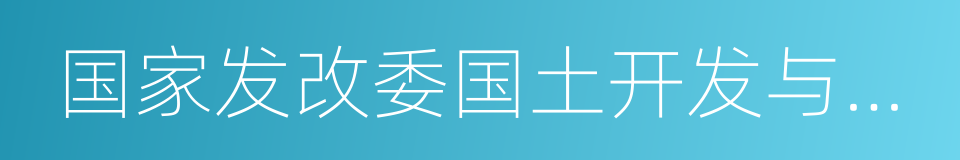 国家发改委国土开发与...